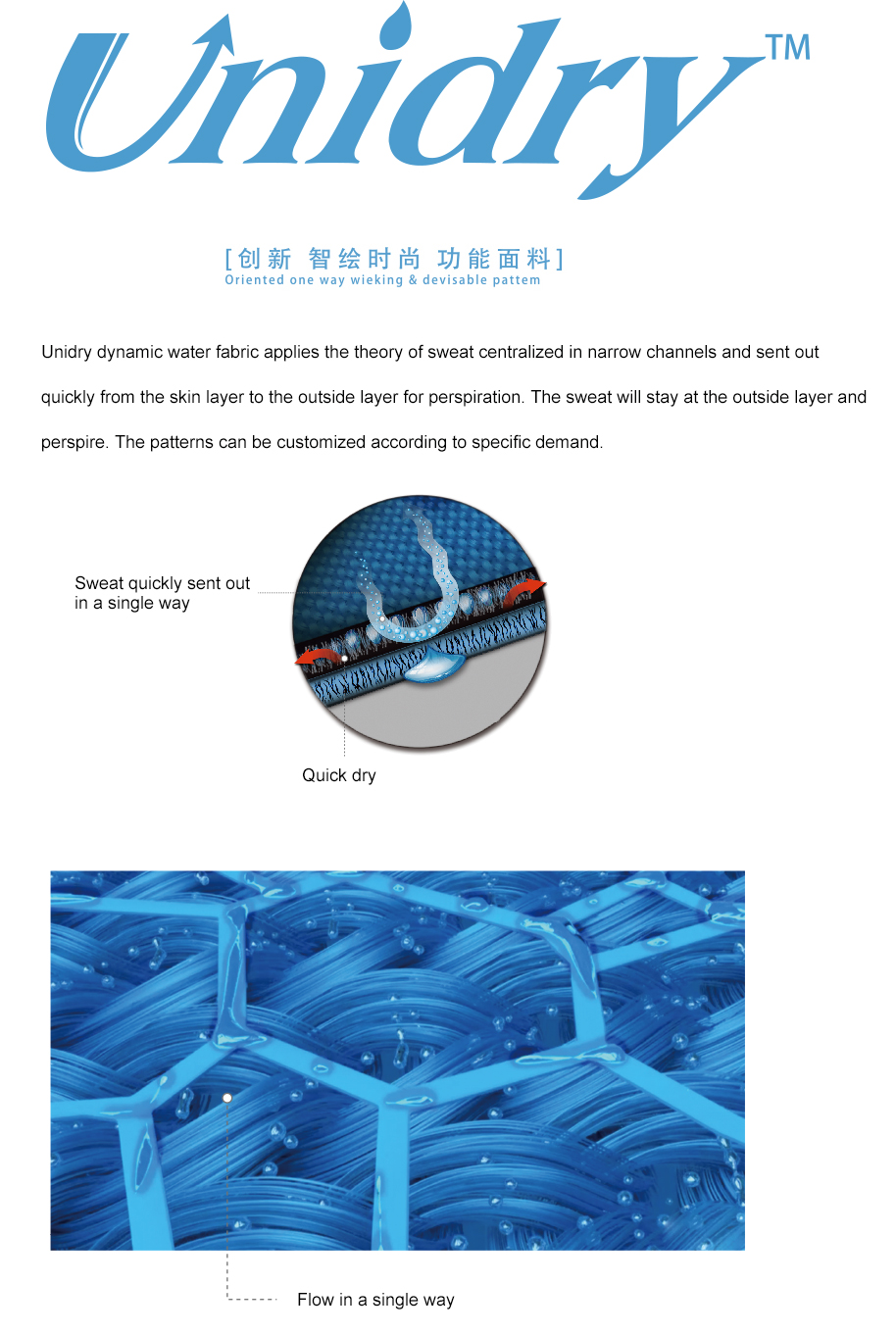 Unidry™

[创新 智绘时尚 功能面料]
Oriented one way wieking & devisable pattem

Unidry dynamic water fabric applies the theory of sweat centralized in narrow channels and sent out quickly from the skin layer to the outside layer for perspiration. The sweat will stay at the outside layer and perspire. The patterns can be customized according to specific demand.

Sweat quickly sent out in a single way

Quick dry

Flow in a single way